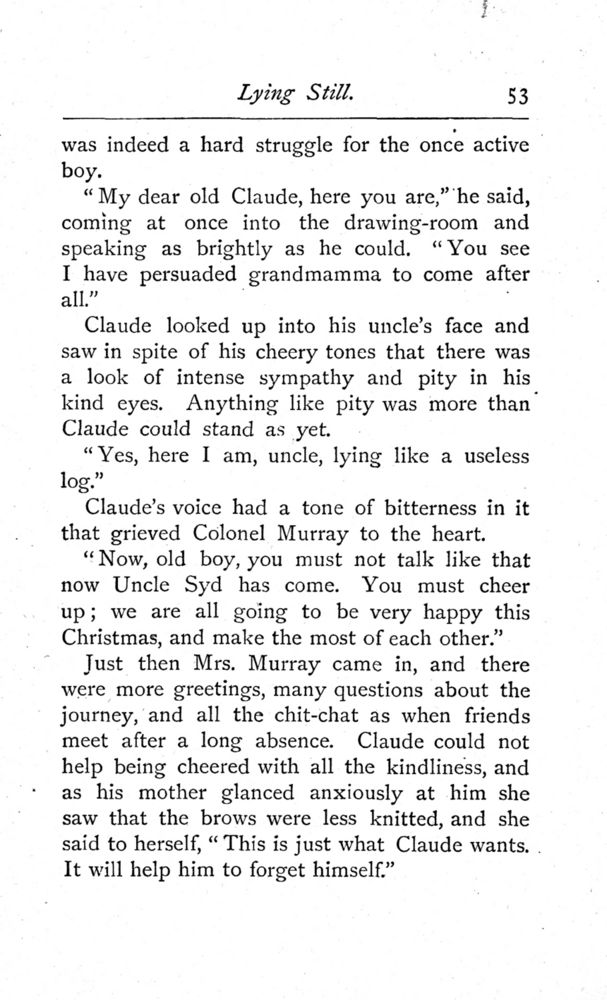 Lying Still. 53

was indeed a hard struggle for the once active boy.

"My dear old Claude, here you are," he said, coming at once into the drawing-room and speaking as brightly as he could. "You see I have persuaded grandmamma to come after all."

Claude looked up into his uncle's face and saw in spite of his cheery tones that there was a look of intense sympathy and pity in his kind eyes. Anything like pity was more than Claude could stand as yet.

"Yes, here I am, uncle, lying like a useless log."

Claude's voice had a tone of bitterness in it that grieved Colonel Murray to the heart.

"Now, old boy, you must not talk like that now Uncle Syd has come. You must cheer up; we are all going to be very happy this Christmas, and make the most of each other."

Just then Mrs. Murray came in, and there were more greetings, many questions about the journey, and all the chit-chat as when friends meet after a long absence. Claude could not help being cheered with all the kindliness, and as his mother glanced anxiously at him she saw that the brows were less knitted, and she said to herself, "This is just what Claude wants. It will help him to forget himself."